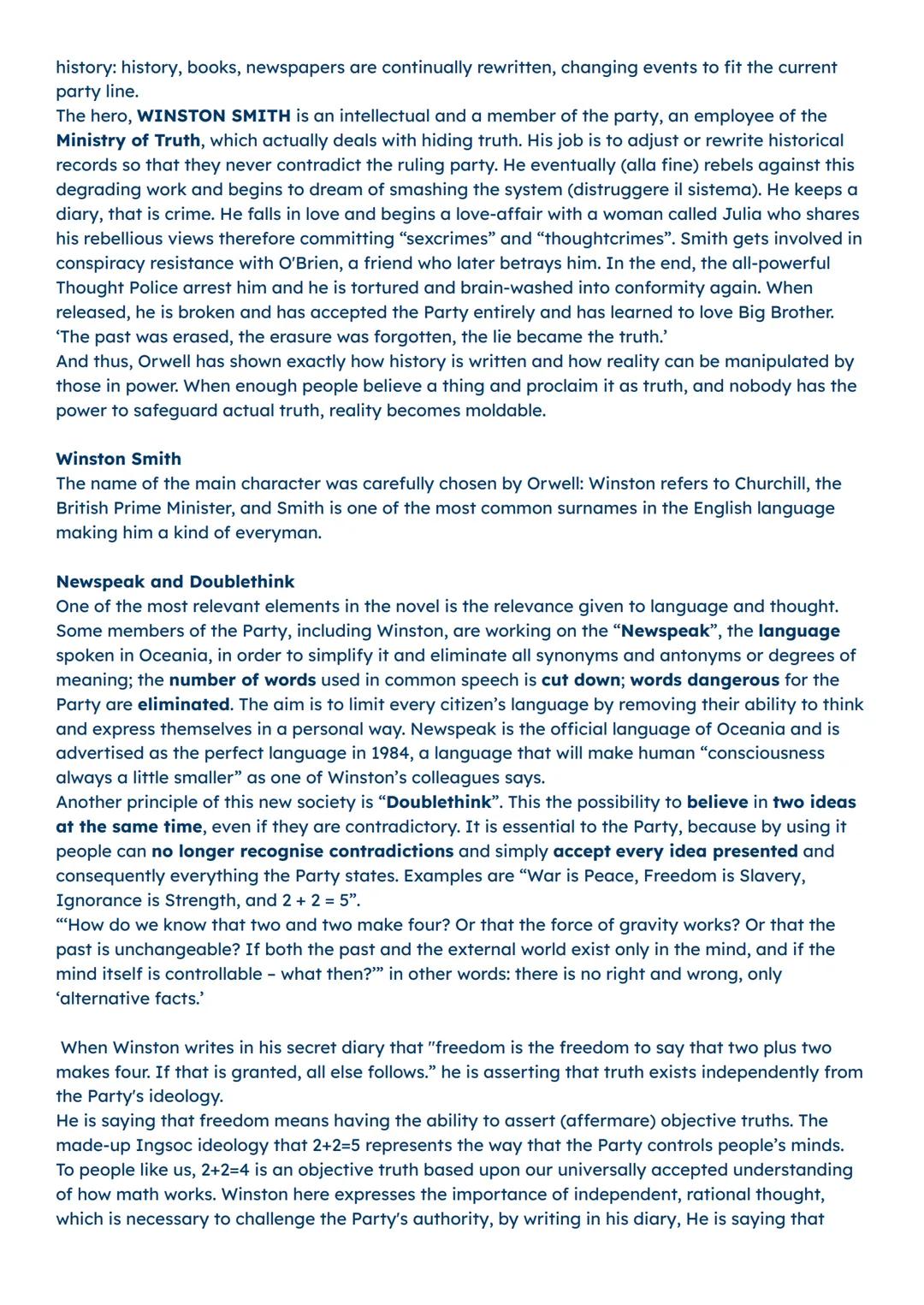 history: history, books, newspapers are continually rewritten, changing events to fit the current party line.
The hero, WINSTON SMITH is an intellectual and a member of the party, an employee of the Ministry of Truth, which actually deals with hiding truth. His job is to adjust or rewrite historical records so that they never contradict the ruling party. He eventually (alla fine) rebels against this degrading work and begins to dream of smashing the system (distruggere il sistema). He keeps a diary, that is crime. He falls in love and begins a love-affair with a woman called Julia who shares his rebellious views therefore committing “sexcrimes” and “thoughtcrimes”. Smith gets involved in conspiracy resistance with O'Brien, a friend who later betrays him. In the end, the all-powerful Thought Police arrest him and he is tortured and brain-washed into conformity again. When released, he is broken and has accepted the Party entirely and has learned to love Big Brother.
‘The past was erased, the erasure was forgotten, the lie became the truth.’
And thus, Orwell has shown exactly how history is written and how reality can be manipulated by those in power. When enough people believe a thing and proclaim it as truth, and nobody has the power to safeguard actual truth, reality becomes moldable.

Winston Smith
The name of the main character was carefully chosen by Orwell: Winston refers to Churchill, the British Prime Minister, and Smith is one of the most common surnames in the English language making him a kind of everyman.

Newspeak and Doublethink
One of the most relevant elements in the novel is the relevance given to language and thought. Some members of the Party, including Winston, are working on the “Newspeak”, the language spoken in Oceania, in order to simplify it and eliminate all synonyms and antonyms or degrees of meaning; the number of words used in common speech is cut down; words dangerous for the Party are eliminated. The aim is to limit every citizen’s language by removing their ability to think and express themselves in a personal way. Newspeak is the official language of Oceania and is advertised as the perfect language in 1984, a language that will make human “consciousness always a little smaller” as one of Winston’s colleagues says.
Another principle of this new society is “Doublethink”. This the possibility to believe in two ideas at the same time, even if they are contradictory. It is essential to the Party, because by using it people can no longer recognise contradictions and simply accept every idea presented and consequently everything the Party states. Examples are “War is Peace, Freedom is Slavery, Ignorance is Strength, and 2 + 2 = 5”.
“‘How do we know that two and two make four? Or that the force of gravity works? Or that the past is unchangeable? If both the past and the external world exist only in the mind, and if the mind itself is controllable – what then?’” in other words: there is no right and wrong, only ‘alternative facts.’

When Winston writes in his secret diary that "freedom is the freedom to say that two plus two makes four. If that is granted, all else follows.” he is asserting that truth exists independently from the Party's ideology.
He is saying that freedom means having the ability to assert (affermare) objective truths. The made-up Ingsoc ideology that 2+2=5 represents the way that the Party controls people’s minds. To people like us, 2+2=4 is an objective truth based upon our universally accepted understanding of how math works. Winston here expresses the importance of independent, rational thought, which is necessary to challenge the Party's authority, by writing in his diary, He is saying that